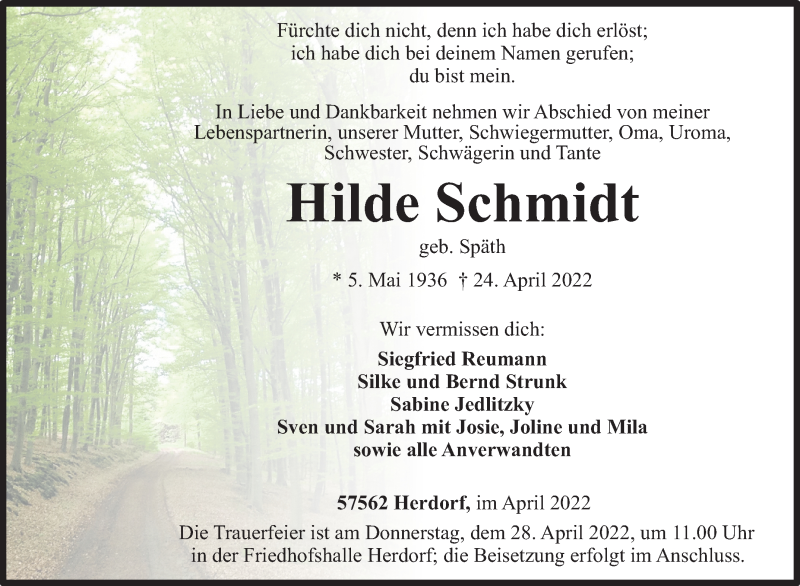 Fürchte dich nicht, denn ich habe dich erlöst; ich habe dich bei deinem Namen gerufen; du bist mein.

In Liebe und Dankbarkeit nehmen wir Abschied von meiner Lebenspartnerin, unserer Mutter, Schwiegermutter, Oma, Uroma, Schwester, Schwägerin und Tante

Hilde Schmidt

geb. Späth

* 5. Mai 1936 † 24. April 2022

Wir vermissen dich:

Siegfried Reumann
Silke und Bernd Strunk
Sabine Jedlitzky
Sven und Sarah mit Josie, Joline und Mila
sowie alle Anverwandten

57562 Herdorf, im April 2022

Die Trauerfeier ist am Donnerstag, dem 28. April 2022, um 11.00 Uhr in der Friedhofshalle Herdorf; die Beisetzung erfolgt im Anschluss.